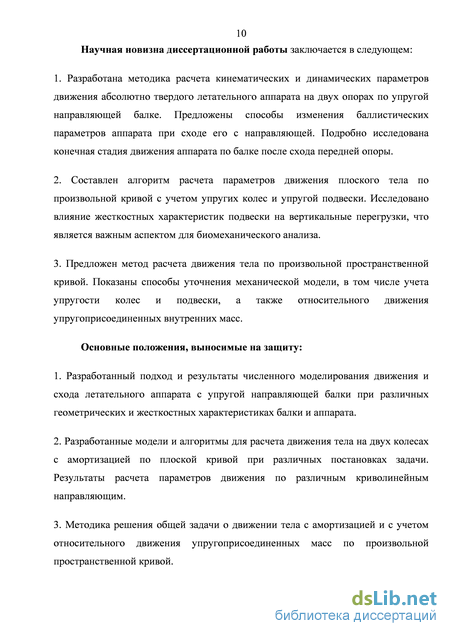 10

Научная новизна диссертационной работы заключается в следующем:

1. Разработана методика расчета кинематических и динамических параметров движения абсолютно твердого летательного аппарата на двух опорах по упругой направляющей балке. Предложены способы изменения баллистических параметров аппарата при сходе его с направляющей. Подробно исследована конечная стадия движения аппарата по балке после схода передней опоры.

2. Составлен алгоритм расчета параметров движения плоского тела по произвольной кривой с учетом упругих колес и упругой подвески. Исследовано влияние жесткостных характеристик подвески на вертикальные перегрузки, что является важным аспектом для биомеханического анализа.

3. Предложен метод расчета движения тела по произвольной пространственной кривой. Показаны способы уточнения механической модели, в том числе учета упругости колес и подвески, а также относительного движения упругоприсоединенных внутренних масс.

Основные положения, выносимые на защиту:

1. Разработанный подход и результаты численного моделирования движения и схода летательного аппарата с упругой направляющей балки при различных геометрических и жесткостных характеристиках балки и аппарата.

2. Разработанные модели и алгоритмы для расчета движения тела на двух колесах с амортизацией по плоской кривой при различных постановках задачи. Результаты расчета параметров движения по различным криволинейным направляющим.

3. Методика решения общей задачи о движении тела с амортизацией и с учетом относительного движения упругоприсоединенных масс по произвольной пространственной кривой.

dsLib.net
библиотека диссертаций